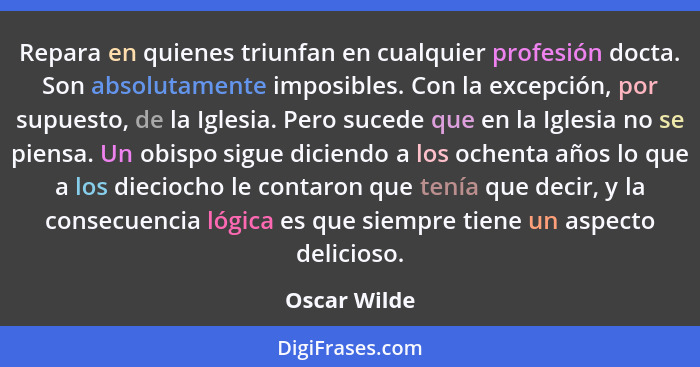 Repara en quienes triunfan en cualquier profesión docta. Son absolutamente imposibles. Con la excepción, por supuesto, de la Iglesia. Pero sucede que en la Iglesia no se piensa. Un obispo sigue diciendo a los ochenta años lo que a los dieciocho le contaron que tenía que decir, y la consecuencia lógica es que siempre tiene un aspecto delicioso.

Oscar Wilde

DigiFrases.com